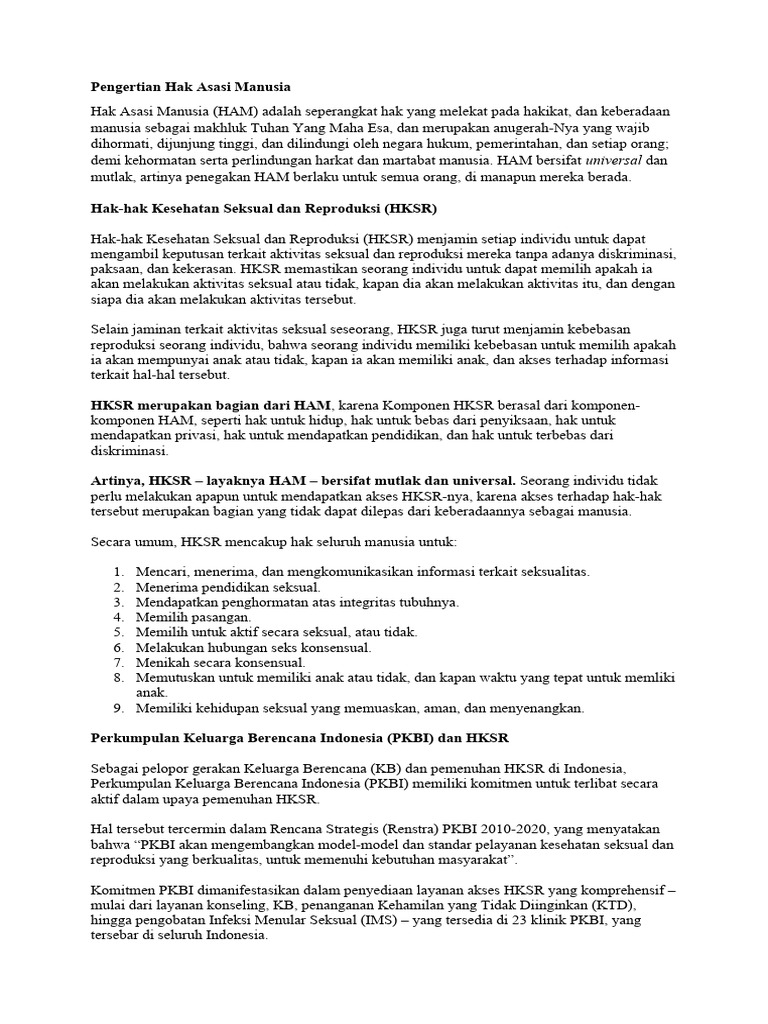 Pengertian Hak Asasi Manusia

Hak Asasi Manusia (HAM) adalah seperangkat hak yang melekat pada hakikat, dan keberadaan manusia sebagai makhluk Tuhan Yang Maha Esa, dan merupakan anugerah-Nya yang wajib dihormati, dijunjung tinggi, dan dilindungi oleh negara hukum, pemerintahan, dan setiap orang; demi kehormatan serta perlindungan harkat dan martabat manusia. HAM bersifat universal dan mutlak, artinya penegakan HAM berlaku untuk semua orang, di manapun mereka berada.

Hak-hak Kesehatan Seksual dan Reproduksi (HKSR)

Hak-hak Kesehatan Seksual dan Reproduksi (HKSR) menjamin setiap individu untuk dapat mengambil keputusan terkait aktivitas seksual dan reproduksi mereka tanpa adanya diskriminasi, paksaan, dan kekerasan. HKSR memastikan seorang individu untuk dapat memilih apakah ia akan melakukan aktivitas seksual atau tidak, kapan dia akan melakukan aktivitas itu, dan dengan siapa dia akan melakukan aktivitas tersebut.

Selain jaminan terkait aktivitas seksual seseorang, HKSR juga turut menjamin kebebasan reproduksi seorang individu, bahwa seorang individu memiliki kebebasan untuk memilih apakah ia akan mempunyai anak atau tidak, kapan ia akan memiliki anak, dan akses terhadap informasi terkait hal-hal tersebut.

HKSR merupakan bagian dari HAM, karena Komponen HKSR berasal dari komponen-komponen HAM, seperti hak untuk hidup, hak untuk bebas dari penyiksaan, hak untuk mendapatkan privasi, hak untuk mendapatkan pendidikan, dan hak untuk terbebas dari diskriminasi.

Artinya, HKSR – layaknya HAM – bersifat mutlak dan universal. Seorang individu tidak perlu melakukan apapun untuk mendapatkan akses HKSR-nya, karena akses terhadap hak-hak tersebut merupakan bagian yang tidak dapat dilepas dari keberadaannya sebagai manusia.

Secara umum, HKSR mencakup hak seluruh manusia untuk:

1. Mencari, menerima, dan mengkomunikasikan informasi terkait seksualitas.
2. Menerima pendidikan seksual.
3. Mendapatkan penghormatan atas integritas tubuhnya.
4. Memilih pasangan.
5. Memilih untuk aktif secara seksual, atau tidak.
6. Melakukan hubungan seks konsensual.
7. Menikah secara konsensual.
8. Memutuskan untuk memiliki anak atau tidak, dan kapan waktu yang tepat untuk memliki anak.
9. Memiliki kehidupan seksual yang memuaskan, aman, dan menyenangkan.

Perkumpulan Keluarga Berencana Indonesia (PKBI) dan HKSR

Sebagai pelopor gerakan Keluarga Berencana (KB) dan pemenuhan HKSR di Indonesia, Perkumpulan Keluarga Berencana Indonesia (PKBI) memiliki komitmen untuk terlibat secara aktif dalam upaya pemenuhan HKSR.

Hal tersebut tercermin dalam Rencana Strategis (Renstra) PKBI 2010-2020, yang menyatakan bahwa "PKBI akan mengembangkan model-model dan standar pelayanan kesehatan seksual dan reproduksi yang berkualitas, untuk memenuhi kebutuhan masyarakat".

Komitmen PKBI dimanifestasikan dalam penyediaan layanan akses HKSR yang komprehensif – mulai dari layanan konseling, KB, penanganan Kehamilan yang Tidak Diinginkan (KTD), hingga pengobatan Infeksi Menular Seksual (IMS) – yang tersedia di 23 klinik PKBI, yang tersebar di seluruh Indonesia.